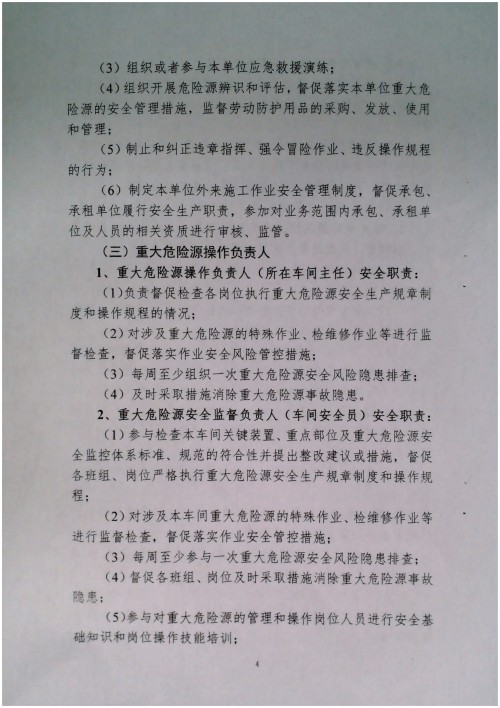 （3）组织或者参与本单位应急救援演练；

（4）组织开展危险源辨识和评估，督促落实本单位重大危险源的安全管理措施，监督劳动防护用品的采购、发放、使用和管理；

（5）制止和纠正违章指挥、强令冒险作业、违反操作规程的行为；

（6）制定本单位外来施工作业安全管理制度，督促承包、承租单位履行安全生产职责，参加对业务范围内承包、承租单位及人员的相关资质进行审核、监管。

（三）重大危险源操作负责人

1、重大危险源操作负责人（所在车间主任）安全职责：

（1）负责督促检查各岗位执行重大危险源安全生产规章制度和操作规程的情况；

（2）对涉及重大危险源的特殊作业、检维修作业等进行监督检查，督促落实作业安全风险管控措施；

（3）每周至少组织一次重大危险源安全风险隐患排查；

（4）及时采取措施消除重大危险源事故隐患。

2、重大危险源安全监督负责人（车间安全员）安全职责：

（1）参与检查本车间关键装置、重点部位及重大危险源安全监控体系标准、规范的符合性并提出整改建议或措施，督促各班组、岗位严格执行重大危险源安全生产规章制度和操作规程；

（2）对涉及本车间重大危险源的特殊作业、检维修作业等进行监督检查，督促落实作业安全管控措施；

（3）每周至少参与一次重大危险源安全风险隐患排查；

（4）督促各班组、岗位及时采取措施消除重大危险源事故隐患；

（5）参与对重大危险源的管理和操作岗位人员进行安全基础知识和岗位操作技能培训；

4